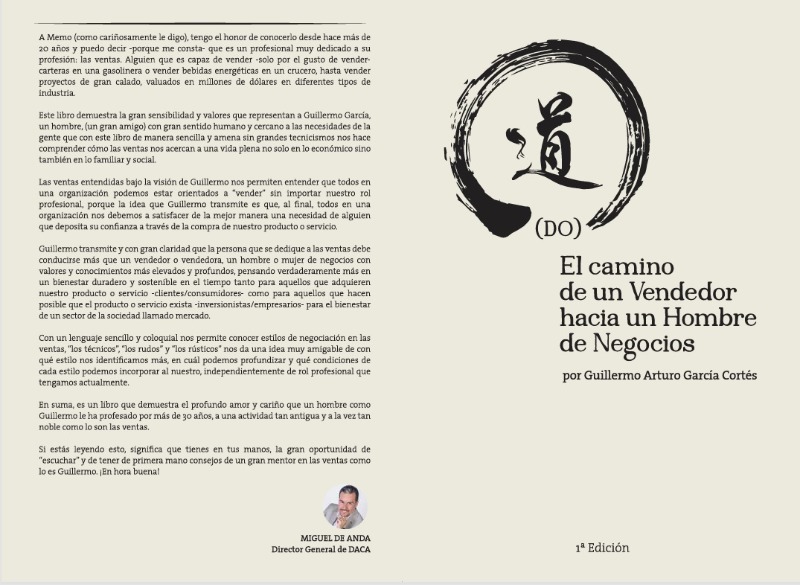 A Memo (como cariñosamente le digo), tengo el honor de conocerlo desde hace más de 20 años y puedo decir -porque me consta- que es un profesional muy dedicado a su profesión: las ventas. Alguien que es capaz de vender -solo por el gusto de vender- carteras en una gasolinera o vender bebidas energéticas en un crucero, hasta vender proyectos de gran calado, valuados en millones de dólares en diferentes tipos de industria.

Este libro demuestra la gran sensibilidad y valores que representan a Guillermo García, un hombre, (un gran amigo) con gran sentido humano y cercano a las necesidades de la gente que con este libro de manera sencilla y amena sin grandes tecnicismos nos hace comprender cómo las ventas nos acercan a una vida plena no solo en lo económico sino también en lo familiar y social.

Las ventas entendidas bajo la visión de Guillermo nos permiten entender que todos en una organización podemos estar orientados a "vender" sin importar nuestro rol profesional, porque la idea que Guillermo transmite es que, al final, todos en una organización nos debemos a satisfacer de la mejor manera una necesidad de alguien que deposita su confianza a través de la compra de nuestro producto o servicio.

Guillermo transmite y con gran claridad que la persona que se dedique a las ventas debe conducirse más que un vendedor o vendedora, un hombre o mujer de negocios con valores y conocimientos más elevados y profundos, pensando verdaderamente más en un bienestar duradero y sostenible en el tiempo tanto para aquellos que adquieren nuestro producto o servicio -clientes/consumidores- como para aquellos que hacen posible que el producto o servicio exista -inversionistas/empresarios- para el bienestar de un sector de la sociedad llamado mercado.

Con un lenguaje sencillo y coloquial nos permite conocer estilos de negociación en las ventas, "los técnicos", "los rudos" y "los rústicos" nos da una idea muy amigable de con qué estilo nos identificamos más, en cuál podemos profundizar y qué condiciones de cada estilo podemos incorporar al nuestro, independientemente de rol profesional que tengamos actualmente.

En suma, es un libro que demuestra el profundo amor y cariño que un hombre como Guillermo le ha profesado por más de 30 años, a una actividad tan antigua y a la vez tan noble como lo son las ventas.

Si estás leyendo esto, significa que tienes en tus manos, la gran oportunidad de "escuchar" y de tener de primera mano consejos de un gran mentor en las ventas como lo es Guillermo. ¡En hora buena!

MIGUEL DE ANDA
Director General de DACA

道

(DO)

El camino de un Vendedor hacia un Hombre de Negocios

por Guillermo Arturo García Cortés

1ª Edición